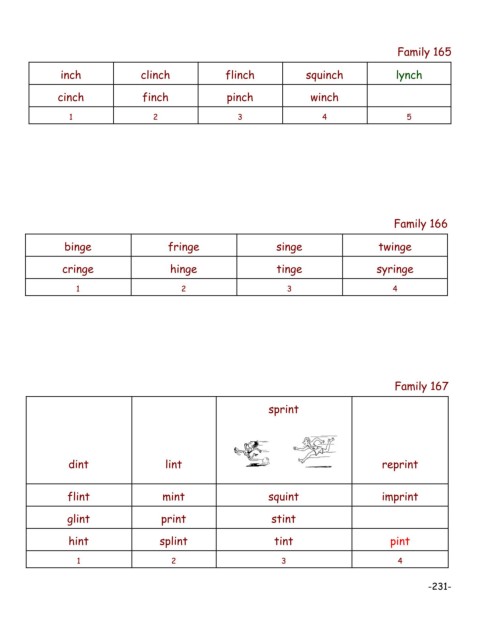 Family 165

| inch | clinch | flinch | squinch | lynch |
|---|---|---|---|---|
| cinch | finch | pinch | winch | |
| 1 | 2 | 3 | 4 | 5 |

Family 166

| binge | fringe | singe | twinge |
|---|---|---|---|
| cringe | hinge | tinge | syringe |
| 1 | 2 | 3 | 4 |

Family 167

| dint | lint | sprint | reprint |
|---|---|---|---|
| flint | mint | squint | imprint |
| glint | print | stint | |
| hint | splint | tint | pint |
| 1 | 2 | 3 | 4 |

-231-